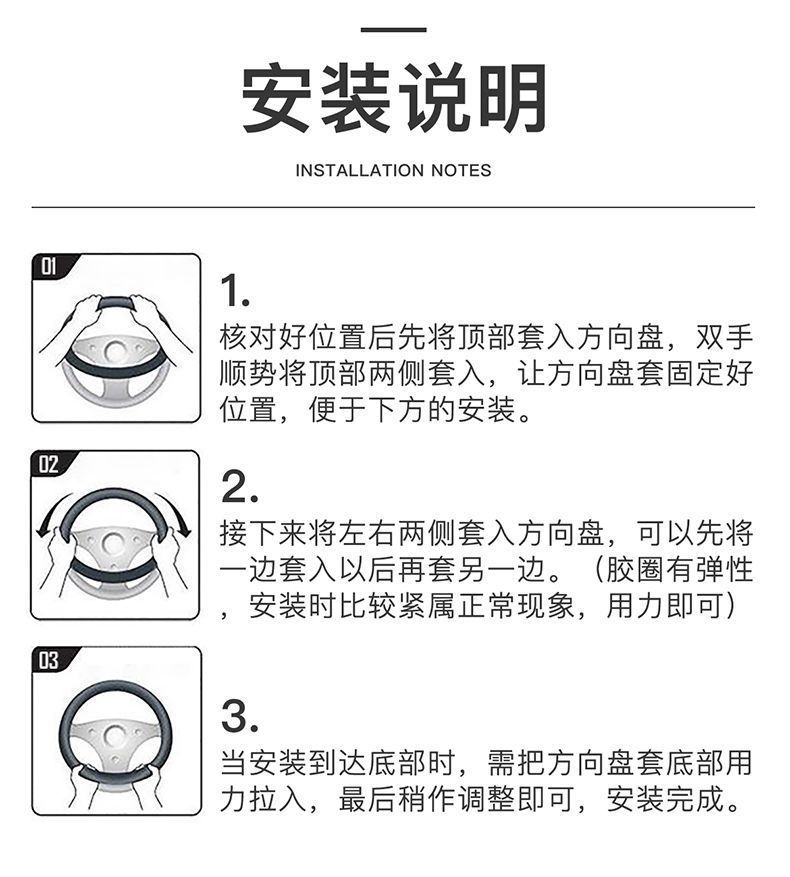 安装说明

INSTALLATION NOTES

01

1.
核对好位置后先将顶部套入方向盘，双手顺势将顶部两侧套入，让方向盘套固定好位置，便于下方的安装。

02

2.
接下来将左右两侧套入方向盘，可以先将一边套入以后再套另一边。（胶圈有弹性，安装时比较紧属正常现象，用力即可）

03

3.
当安装到达底部时，需把方向盘套底部用力拉入，最后稍作调整即可，安装完成。